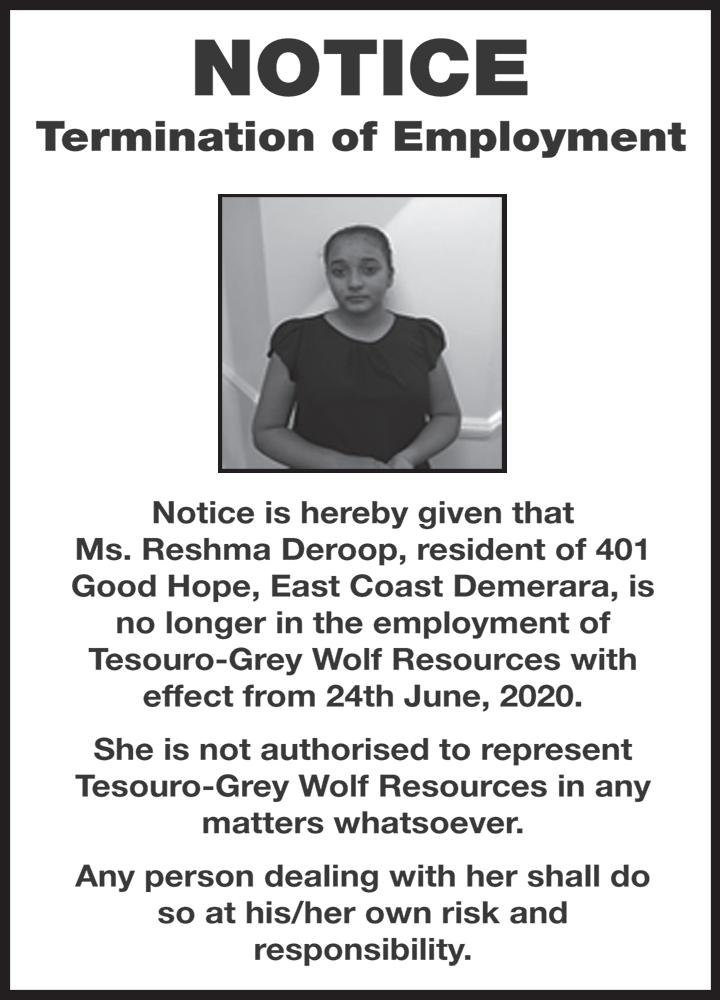 NOTICE
Termination of Employment

Notice is hereby given that Ms. Reshma Deroop, resident of 401 Good Hope, East Coast Demerara, is no longer in the employment of Tesouro-Grey Wolf Resources with effect from 24th June, 2020.

She is not authorised to represent Tesouro-Grey Wolf Resources in any matters whatsoever.

Any person dealing with her shall do so at his/her own risk and responsibility.